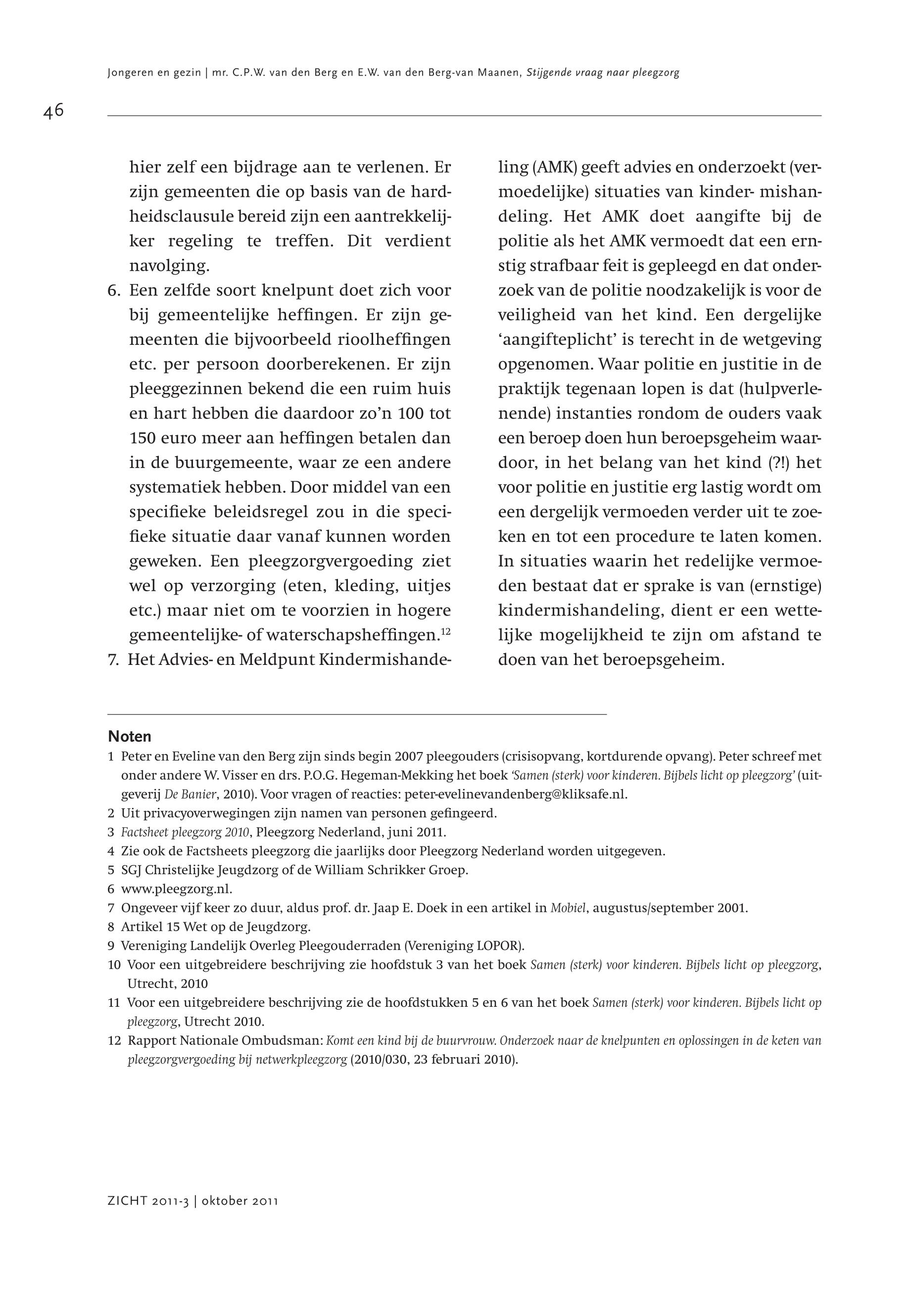 Jongeren en gezin | mr. C.P.W. van den Berg en E.W. van den Berg-van Maanen, Stijgende vraag naar pleegzorg

46

hier zelf een bijdrage aan te verlenen. Er zijn gemeenten die op basis van de hardheidsclausule bereid zijn een aantrekkelijker regeling te treffen. Dit verdient navolging.

6. Een zelfde soort knelpunt doet zich voor bij gemeentelijke heffingen. Er zijn gemeenten die bijvoorbeeld rioolheffingen etc. per persoon doorberekenen. Er zijn pleeggezinnen bekend die een ruim huis en hart hebben die daardoor zo'n 100 tot 150 euro meer aan heffingen betalen dan in de buurgemeente, waar ze een andere systematiek hebben. Door middel van een specifieke beleidsregel zou in die specifieke situatie daar vanaf kunnen worden geweken. Een pleegzorgvergoeding ziet wel op verzorging (eten, kleding, uitjes etc.) maar niet om te voorzien in hogere gemeentelijke- of waterschapsheffingen.$^{12}$

7. Het Advies- en Meldpunt Kindermishandeling (AMK) geeft advies en onderzoekt (vermoedelijke) situaties van kinder- mishandeling. Het AMK doet aangifte bij de politie als het AMK vermoedt dat een ernstig strafbaar feit is gepleegd en dat onderzoek van de politie noodzakelijk is voor de veiligheid van het kind. Een dergelijke 'aangifteplicht' is terecht in de wetgeving opgenomen. Waar politie en justitie in de praktijk tegenaan lopen is dat (hulpverlenende) instanties rondom de ouders vaak een beroep doen hun beroepsgeheim waardoor, in het belang van het kind (?!) het voor politie en justitie erg lastig wordt om een dergelijk vermoeden verder uit te zoeken en tot een procedure te laten komen. In situaties waarin het redelijke vermoeden bestaat dat er sprake is van (ernstige) kindermishandeling, dient er een wettelijke mogelijkheid te zijn om afstand te doen van het beroepsgeheim.

Noten

1 Peter en Eveline van den Berg zijn sinds begin 2007 pleegouders (crisisopvang, kortdurende opvang). Peter schreef met onder andere W. Visser en drs. P.O.G. Hegeman-Mekking het boek 'Samen (sterk) voor kinderen. Bijbels licht op pleegzorg' (uitgeverij De Banier, 2010). Voor vragen of reacties: peter-evelinevandenberg@kliksafe.nl.
2 Uit privacyoverwegingen zijn namen van personen gefingeerd.
3 Factsheet pleegzorg 2010, Pleegzorg Nederland, juni 2011.
4 Zie ook de Factsheets pleegzorg die jaarlijks door Pleegzorg Nederland worden uitgegeven.
5 SGJ Christelijke Jeugdzorg of de William Schrikker Groep.
6 www.pleegzorg.nl.
7 Ongeveer vijf keer zo duur, aldus prof. dr. Jaap E. Doek in een artikel in Mobiel, augustus/september 2001.
8 Artikel 15 Wet op de Jeugdzorg.
9 Vereniging Landelijk Overleg Pleegouderraden (Vereniging LOPOR).
10 Voor een uitgebreidere beschrijving zie hoofdstuk 3 van het boek Samen (sterk) voor kinderen. Bijbels licht op pleegzorg, Utrecht, 2010
11 Voor een uitgebreidere beschrijving zie de hoofdstukken 5 en 6 van het boek Samen (sterk) voor kinderen. Bijbels licht op pleegzorg, Utrecht 2010.
12 Rapport Nationale Ombudsman: Komt een kind bij de buurvrouw. Onderzoek naar de knelpunten en oplossingen in de keten van pleegzorgvergoeding bij netwerkpleegzorg (2010/030, 23 februari 2010).

ZICHT 2011-3 | oktober 2011